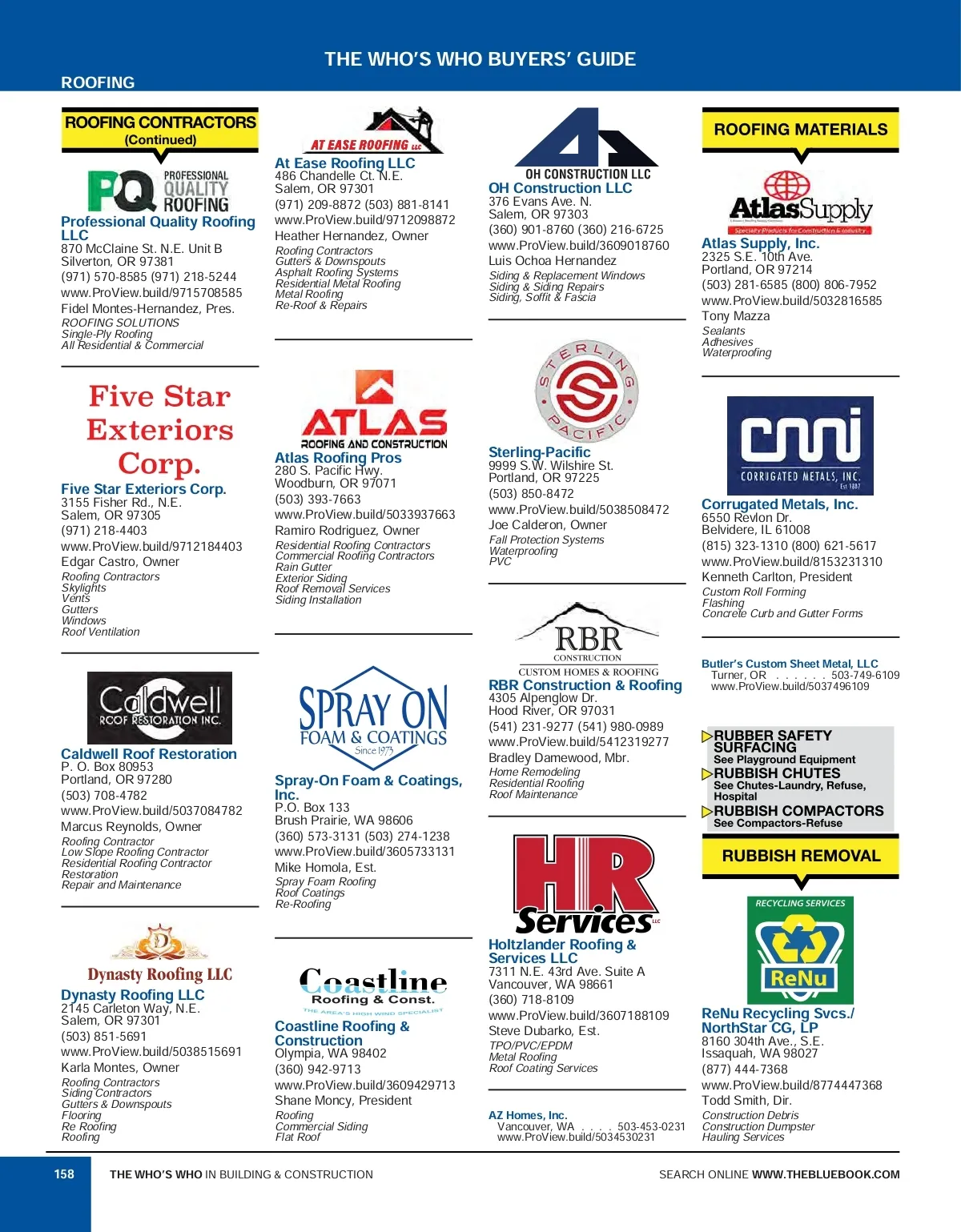 THE WHO'S WHO BUYERS' GUIDE

ROOFING

ROOFING CONTRACTORS (Continued)

PQ PROFESSIONAL QUALITY ROOFING

Professional Quality Roofing LLC
870 McClaine St. N.E. Unit B
Silverton, OR 97381
(971) 570-8585 (971) 218-5244
www.ProView.build/9715708585
Fidel Montes-Hernandez, Pres.
ROOFING SOLUTIONS
Single-Ply Roofing
All Residential & Commercial

Five Star Exteriors Corp.

Five Star Exteriors Corp.
3155 Fisher Rd., N.E.
Salem, OR 97305
(971) 218-4403
www.ProView.build/9712184403
Edgar Castro, Owner
Roofing Contractors
Skylights
Vents
Gutters
Windows
Roof Ventilation

Caldwell ROOF RESTORATION INC.

Caldwell Roof Restoration
P. O. Box 80953
Portland, OR 97280
(503) 708-4782
www.ProView.build/5037084782
Marcus Reynolds, Owner
Roofing Contractor
Low Slope Roofing Contractor
Residential Roofing Contractor
Restoration
Repair and Maintenance

Dynasty Roofing LLC

Dynasty Roofing LLC
2145 Carleton Way, N.E.
Salem, OR 97301
(503) 851-5691
www.ProView.build/5038515691
Karla Montes, Owner
Roofing Contractors
Siding Contractors
Gutters & Downspouts
Flooring
Re Roofing
Roofing

AT EASE ROOFING LLC

At Ease Roofing LLC
486 Chandelle Ct. N.E.
Salem, OR 97301
(971) 209-8872 (503) 881-8141
www.ProView.build/9712098872
Heather Hernandez, Owner
Roofing Contractors
Gutters & Downspouts
Asphalt Roofing Systems
Residential Metal Roofing
Metal Roofing
Re-Roof & Repairs

ATLAS ROOFING AND CONSTRUCTION

Atlas Roofing Pros
280 S. Pacific Hwy.
Woodburn, OR 97071
(503) 393-7663
www.ProView.build/5033937663
Ramiro Rodriguez, Owner
Residential Roofing Contractors
Commercial Roofing Contractors
Rain Gutter
Exterior Siding
Roof Removal Services
Siding Installation

SPRAY ON FOAM & COATINGS Since 1973

Spray-On Foam & Coatings, Inc.
P.O. Box 133
Brush Prairie, WA 98606
(360) 573-3131 (503) 274-1238
www.ProView.build/3605733131
Mike Homola, Est.
Spray Foam Roofing
Roof Coatings
Re-Roofing

Coastline Roofing & Const.
THE AREA'S HIGH WIND SPECIALIST

Coastline Roofing & Construction
Olympia, WA 98402
(360) 942-9713
www.ProView.build/3609429713
Shane Moncy, President
Roofing
Commercial Siding
Flat Roof

OH CONSTRUCTION LLC

OH Construction LLC
376 Evans Ave. N.
Salem, OR 97303
(360) 901-8760 (360) 216-6725
www.ProView.build/3609018760
Luis Ochoa Hernandez
Siding & Replacement Windows
Siding & Siding Repairs
Siding, Soffit & Fascia

STERLING PACIFIC

Sterling-Pacific
9999 S.W. Wilshire St.
Portland, OR 97225
(503) 850-8472
www.ProView.build/5038508472
Joe Calderon, Owner
Fall Protection Systems
Waterproofing
PVC

RBR CONSTRUCTION
CUSTOM HOMES & ROOFING

RBR Construction & Roofing
4305 Alpenglow Dr.
Hood River, OR 97031
(541) 231-9277 (541) 980-0989
www.ProView.build/5412319277
Bradley Damewood, Mbr.
Home Remodeling
Residential Roofing
Roof Maintenance

HR Services LLC

Holtzlander Roofing & Services LLC
7311 N.E. 43rd Ave. Suite A
Vancouver, WA 98661
(360) 718-8109
www.ProView.build/3607188109
Steve Dubarko, Est.
TPO/PVC/EPDM
Metal Roofing
Roof Coating Services

AZ Homes, Inc.
Vancouver, WA . . . . 503-453-0231
www.ProView.build/5034530231

ROOFING MATERIALS

AtlasSupply
Specialty Products for Construction & Industry

Atlas Supply, Inc.
2325 S.E. 10th Ave.
Portland, OR 97214
(503) 281-6585 (800) 806-7952
www.ProView.build/5032816585
Tony Mazza
Sealants
Adhesives
Waterproofing

cmi CORRUGATED METALS, INC. Est 1887

Corrugated Metals, Inc.
6550 Revlon Dr.
Belvidere, IL 61008
(815) 323-1310 (800) 621-5617
www.ProView.build/8153231310
Kenneth Carlton, President
Custom Roll Forming
Flashing
Concrete Curb and Gutter Forms

Butler's Custom Sheet Metal, LLC
Turner, OR . . . . . . 503-749-6109
www.ProView.build/5037496109

RUBBER SAFETY SURFACING
See Playground Equipment
RUBBISH CHUTES
See Chutes-Laundry, Refuse, Hospital
RUBBISH COMPACTORS
See Compactors-Refuse

RUBBISH REMOVAL

RECYCLING SERVICES
ReNu

ReNu Recycling Svcs./ NorthStar CG, LP
8160 304th Ave., S.E.
Issaquah, WA 98027
(877) 444-7368
www.ProView.build/8774447368
Todd Smith, Dir.
Construction Debris
Construction Dumpster
Hauling Services

158 THE WHO'S WHO IN BUILDING & CONSTRUCTION SEARCH ONLINE WWW.THEBLUEBOOK.COM